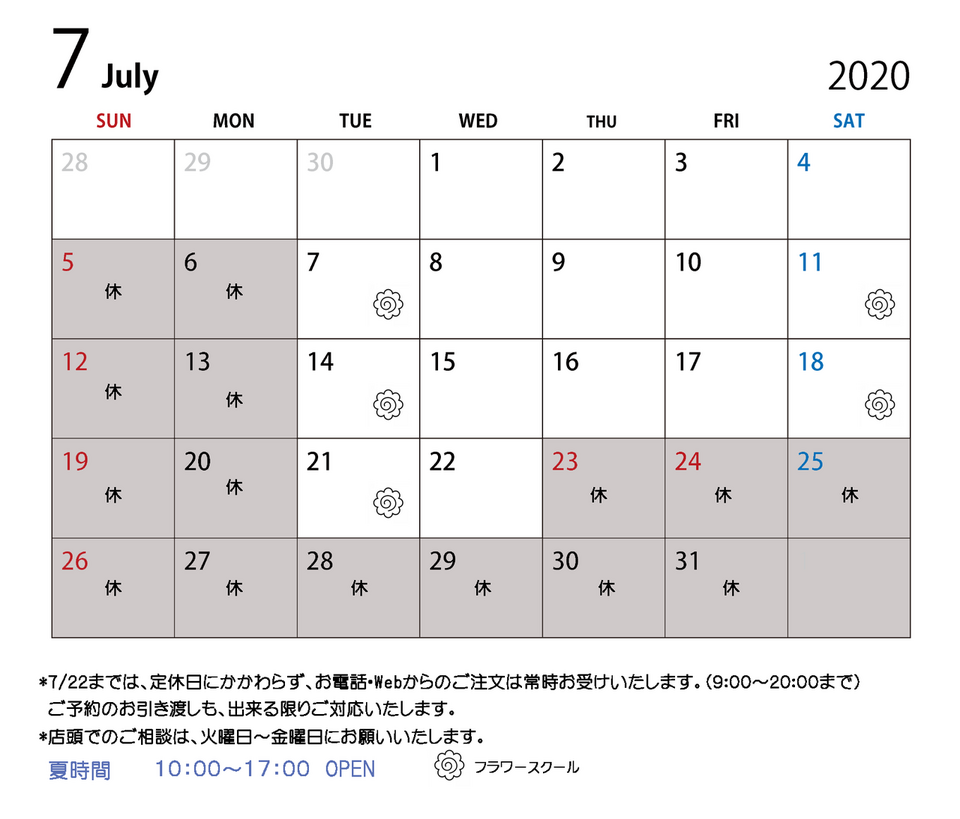 7 July

2020

| SUN | MON | TUE | WED | THU | FRI | SAT |
|---|---|---|---|---|---|---|
| 28 | 29 | 30 | 1 | 2 | 3 | 4 |
| 5 休 | 6 休 | 7 | 8 | 9 | 10 | 11 |
| 12 休 | 13 休 | 14 | 15 | 16 | 17 | 18 |
| 19 休 | 20 休 | 21 | 22 | 23 休 | 24 休 | 25 休 |
| 26 休 | 27 休 | 28 休 | 29 休 | 30 休 | 31 休 | |

*7/22までは、定休日にかかわらず、お電話・Webからのご注文は常時お受けいたします。(9:00～20:00まで)
ご予約のお引き渡しも、出来る限りご対応いたします。
*店頭でのご相談は、火曜日～金曜日にお願いいたします。

夏時間 10:00～17:00 OPEN

フラワースクール